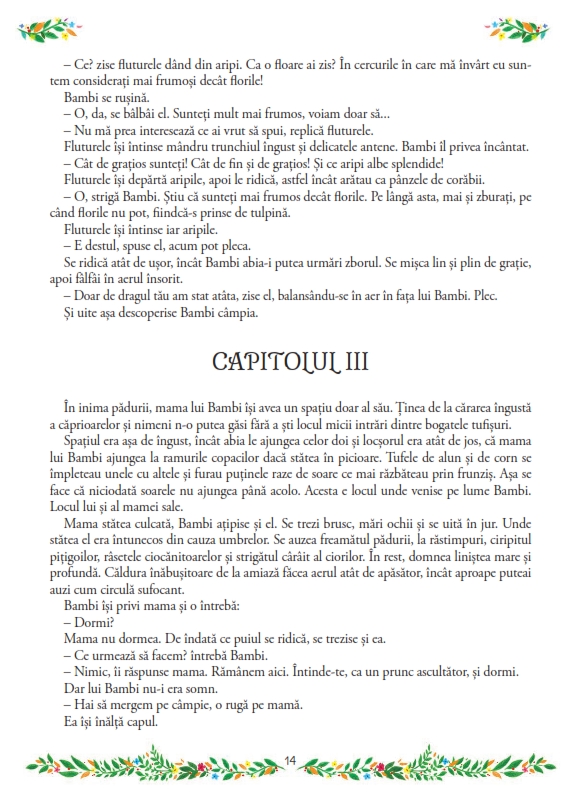 – Ce? zise fluturele dând din aripi. Ca o floare ai zis? În cercurile în care mă învârt eu suntem considerați mai frumoși decât florile!

Bambi se rușină.

– O, da, se bâlbâi el. Sunteți mult mai frumos, voiam doar să…

– Nu mă prea interesează ce ai vrut să spui, replică fluturele.

Fluturele își întinse mândru trunchiul îngust și delicatele antene. Bambi îl privea încântat.

– Cât de grațios sunteți! Cât de fin și de grațios! Și ce aripi albe splendide!

Fluturele își depărtă aripile, apoi le ridică, astfel încât arătau ca pânzele de corăbii.

– O, strigă Bambi. Știu că sunteți mai frumos decât florile. Pe lângă asta, mai și zburați, pe când florile nu pot, fiindcă-s prinse de tulpină.

Fluturele își întinse iar aripile.

– E destul, spuse el, acum pot pleca.

Se ridică atât de ușor, încât Bambi abia-i putea urmări zborul. Se mișca lin și plin de grație, apoi fâlfâi în aerul însorit.

– Doar de dragul tău am stat atâta, zise el, balansându-se în aer în fața lui Bambi. Plec.

Și uite așa descoperise Bambi câmpia.

CAPITOLUL III

În inima pădurii, mama lui Bambi își avea un spațiu doar al său. Ținea de la cărarea îngustă a căprioarelor și nimeni n-o putea găsi fără a ști locul micii intrări dintre bogatele tufișuri.

Spațiul era așa de îngust, încât abia le ajungea celor doi și locșorul era atât de jos, că mama lui Bambi ajungea la ramurile copacilor dacă stătea în picioare. Tufele de alun și de corn se împleteau unele cu altele și furau puținele raze de soare ce mai răzbăteau prin frunziș. Așa se face că niciodată soarele nu ajungea până acolo. Acesta e locul unde venise pe lume Bambi. Locul lui și al mamei sale.

Mama stătea culcată, Bambi ațipise și el. Se trezi brusc, mări ochii și se uită în jur. Unde stătea el era întunecos din cauza umbrelor. Se auzea freamătul pădurii, la răstimpuri, ciripitul pițigoilor, râsetele ciocănitoarelor și strigătul cârâit al ciorilor. În rest, domnea liniștea mare și profundă. Căldura înăbușitoare de la amiază făcea aerul atât de apăsător, încât aproape puteai auzi cum circulă sufocant.

Bambi își privi mama și o întrebă:

– Dormi?

Mama nu dormea. De îndată ce puiul se ridică, se trezise și ea.

– Ce urmează să facem? întrebă Bambi.

– Nimic, îi răspunse mama. Rămânem aici. Întinde-te, ca un prunc ascultător, și dormi.

Dar lui Bambi nu-i era somn.

– Hai să mergem pe câmpie, o rugă pe mamă.

Ea își înălță capul.

14